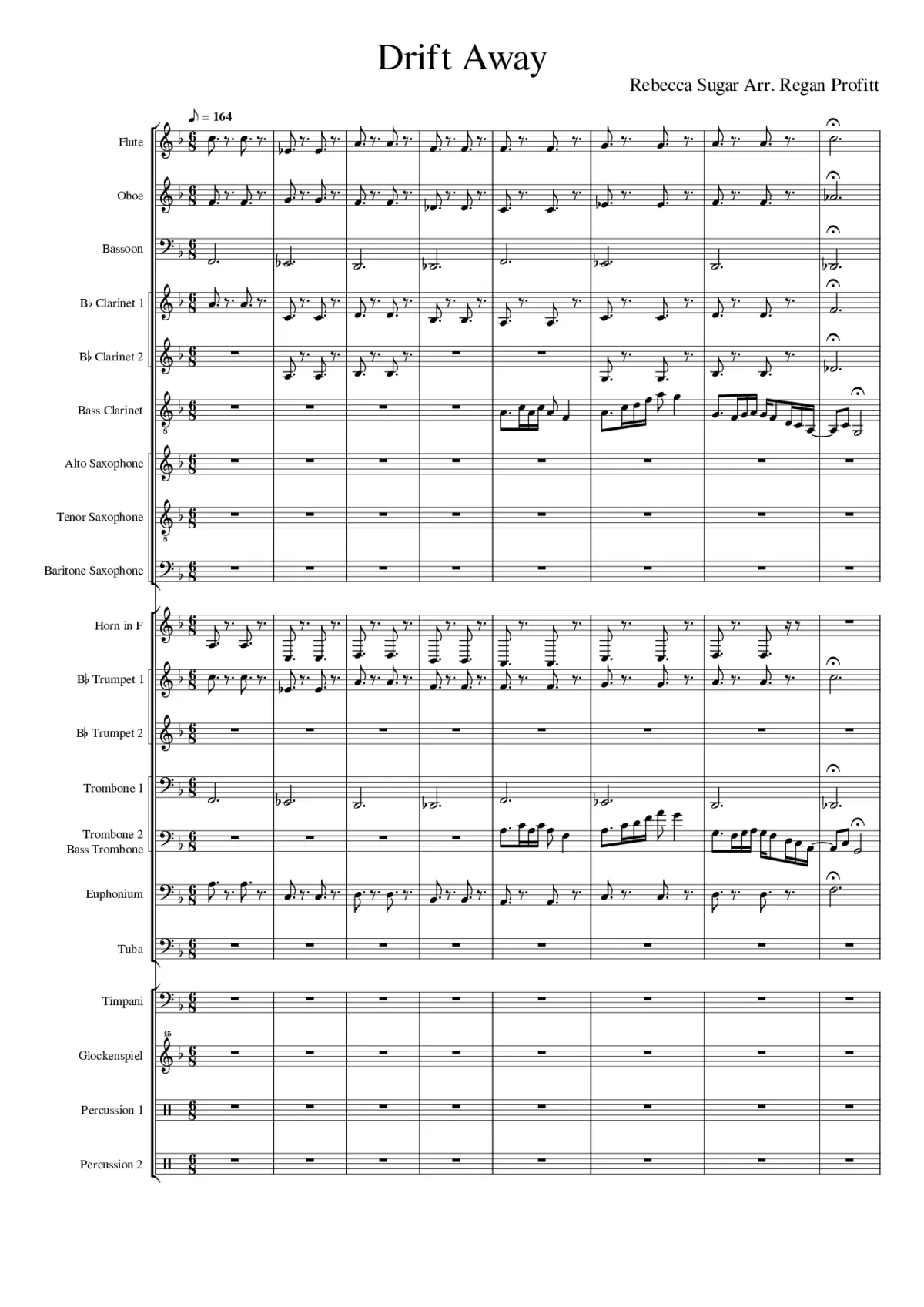 Drift Away

Rebecca Sugar Arr. Regan Profitt

♪ = 164

Flute

Oboe

Bassoon

B♭ Clarinet 1

B♭ Clarinet 2

Bass Clarinet

Alto Saxophone

Tenor Saxophone

Baritone Saxophone

Horn in F

B♭ Trumpet 1

B♭ Trumpet 2

Trombone 1

Trombone 2
Bass Trombone

Euphonium

Tuba

Timpani

Glockenspiel

Percussion 1

Percussion 2